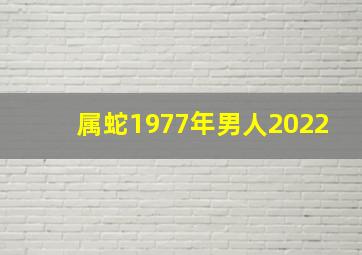 属蛇1977年男人2022